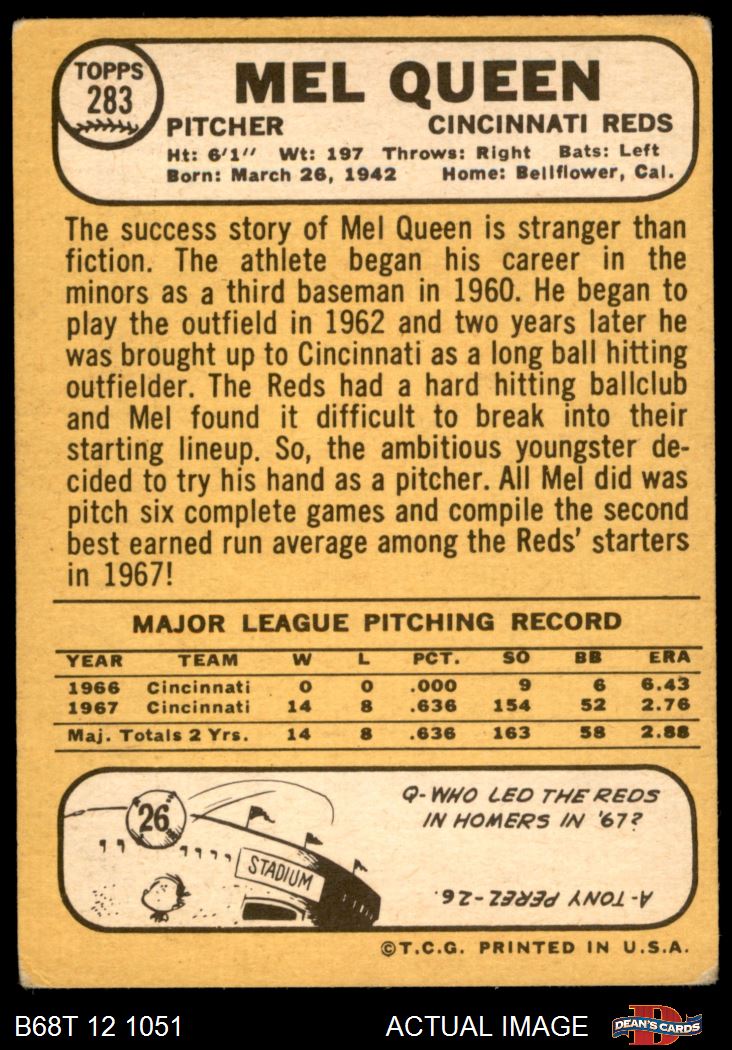 TOPPS 283

MEL QUEEN

PITCHER CINCINNATI REDS

Ht: 6'1'' Wt: 197 Throws: Right Bats: Left
Born: March 26, 1942 Home: Bellflower, Cal.

The success story of Mel Queen is stranger than fiction. The athlete began his career in the minors as a third baseman in 1960. He began to play the outfield in 1962 and two years later he was brought up to Cincinnati as a long ball hitting outfielder. The Reds had a hard hitting ballclub and Mel found it difficult to break into their starting lineup. So, the ambitious youngster decided to try his hand as a pitcher. All Mel did was pitch six complete games and compile the second best earned run average among the Reds' starters in 1967!

MAJOR LEAGUE PITCHING RECORD

| YEAR | TEAM | W | L | PCT. | SO | BB | ERA |
|---|---|---|---|---|---|---|---|
| 1966 | Cincinnati | 0 | 0 | .000 | 9 | 6 | 6.43 |
| 1967 | Cincinnati | 14 | 8 | .636 | 154 | 52 | 2.76 |
| Maj. Totals 2 Yrs. | | 14 | 8 | .636 | 163 | 58 | 2.88 |

26

STADIUM

Q-WHO LED THE REDS IN HOMERS IN '67?

A-TONY PEREZ-26.

©T.C.G. PRINTED IN U.S.A.

B68T 12 1051

ACTUAL IMAGE

DEAN'S CARDS